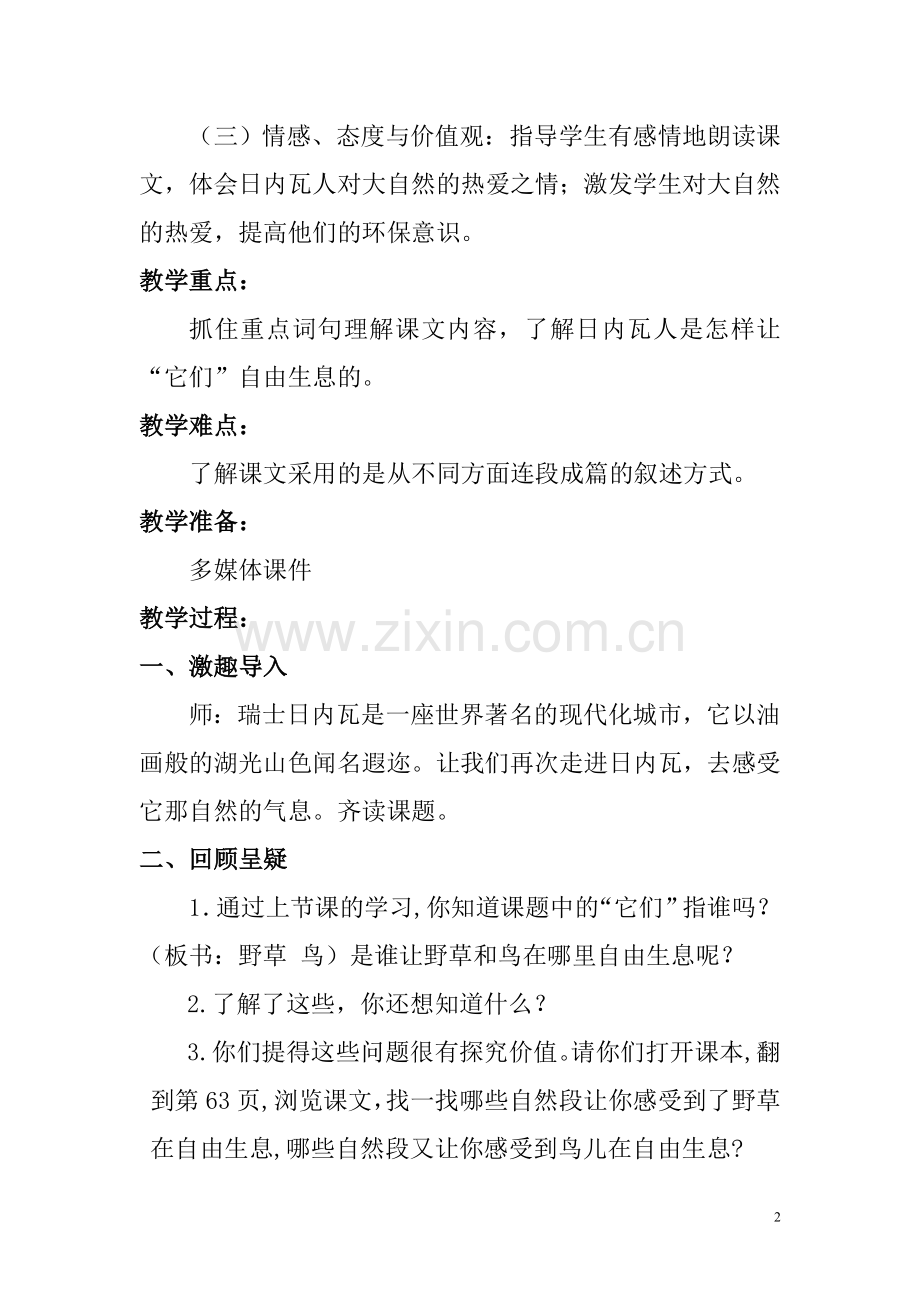 （三）情感、态度与价值观：指导学生有感情地朗读课文，体会日内瓦人对大自然的热爱之情；激发学生对大自然的热爱，提高他们的环保意识。

教学重点：

抓住重点词句理解课文内容，了解日内瓦人是怎样让“它们”自由生息的。

教学难点：

了解课文采用的是从不同方面连段成篇的叙述方式。

教学准备：

多媒体课件

教学过程：

www.zixin.com.cn

一、激趣导入

师：瑞士日内瓦是一座世界著名的现代化城市，它以油画般的湖光山色闻名遐迩。让我们再次走进日内瓦，去感受它那自然的气息。齐读课题。

二、回顾呈疑

1.通过上节课的学习,你知道课题中的“它们”指谁吗？（板书：野草 鸟）是谁让野草和鸟在哪里自由生息呢？

2.了解了这些，你还想知道什么？

3.你们提得这些问题很有探究价值。请你们打开课本,翻到第63页,浏览课文,找一找哪些自然段让你感受到了野草在自由生息,哪些自然段又让你感受到鸟儿在自由生息?

2